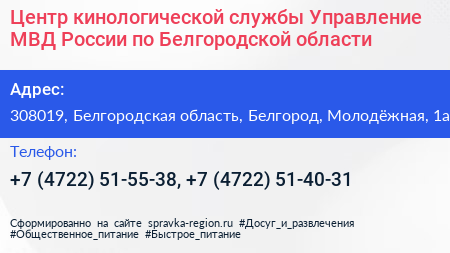 Центр кинологической службы Управление МВД России по Белгородской области

Адрес:

308019, Белгородская область, Белгород, Молодёжная, 1а

Телефон:

+7 (4722) 51-55-38, +7 (4722) 51-40-31

Сформированно на сайте spravka-region.ru #Досуг_и_развлечения #Общественное_питание #Быстрое_питание